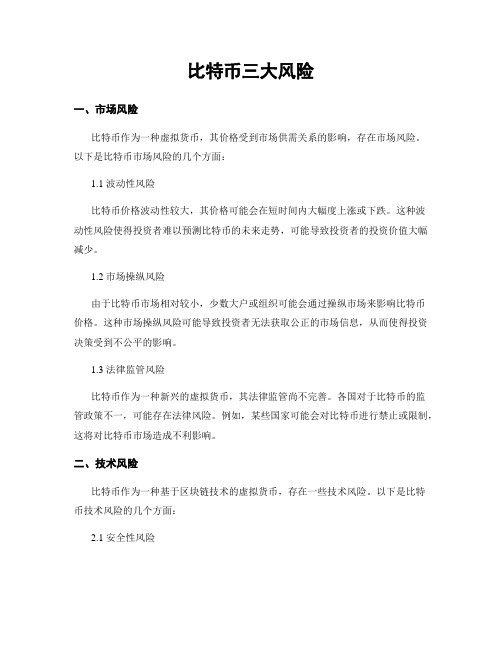 比特币三大风险

一、市场风险

比特币作为一种虚拟货币，其价格受到市场供需关系的影响，存在市场风险。以下是比特币市场风险的几个方面：

1.1 波动性风险

比特币价格波动性较大，其价格可能会在短时间内大幅度上涨或下跌。这种波动性风险使得投资者难以预测比特币的未来走势，可能导致投资者的投资价值大幅减少。

1.2 市场操纵风险

由于比特币市场相对较小，少数大户或组织可能会通过操纵市场来影响比特币价格。这种市场操纵风险可能导致投资者无法获取公正的市场信息，从而使得投资决策受到不公平的影响。

1.3 法律监管风险

比特币作为一种新兴的虚拟货币，其法律监管尚不完善。各国对于比特币的监管政策不一，可能存在法律风险。例如，某些国家可能会对比特币进行禁止或限制，这将对比特币市场造成不利影响。

二、技术风险

比特币作为一种基于区块链技术的虚拟货币，存在一些技术风险。以下是比特币技术风险的几个方面：

2.1 安全性风险